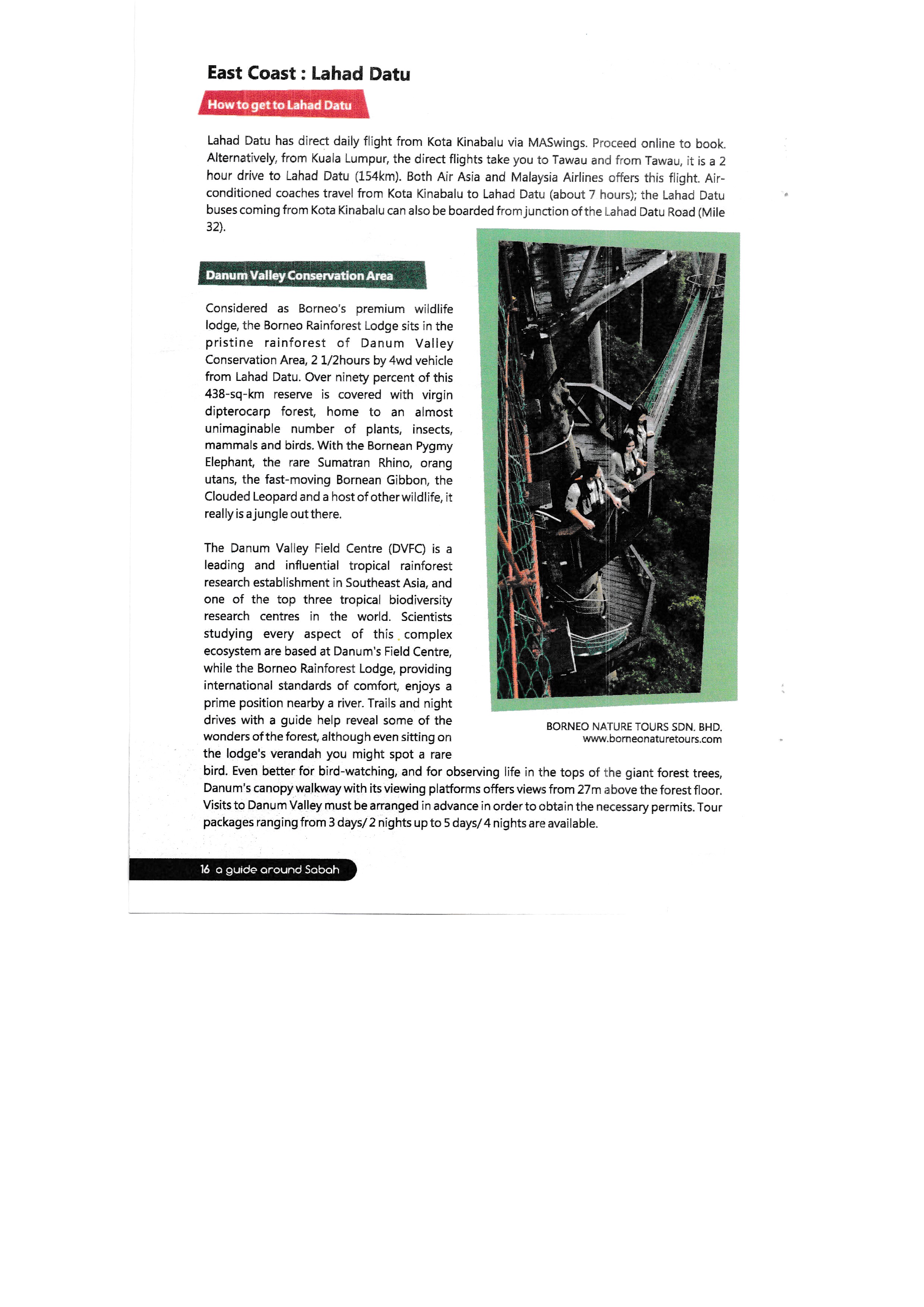 East Coast : Lahad Datu

How to get to Lahad Datu

Lahad Datu has direct daily flight from Kota Kinabalu via MASwings. Proceed online to book. Alternatively, from Kuala Lumpur, the direct flights take you to Tawau and from Tawau, it is a 2 hour drive to Lahad Datu (154km). Both Air Asia and Malaysia Airlines offers this flight. Air-conditioned coaches travel from Kota Kinabalu to Lahad Datu (about 7 hours); the Lahad Datu buses coming from Kota Kinabalu can also be boarded from junction of the Lahad Datu Road (Mile 32).

Danum Valley Conservation Area

Considered as Borneo's premium wildlife lodge, the Borneo Rainforest Lodge sits in the pristine rainforest of Danum Valley Conservation Area, 2 1/2hours by 4wd vehicle from Lahad Datu. Over ninety percent of this 438-sq-km reserve is covered with virgin dipterocarp forest, home to an almost unimaginable number of plants, insects, mammals and birds. With the Bornean Pygmy Elephant, the rare Sumatran Rhino, orang utans, the fast-moving Bornean Gibbon, the Clouded Leopard and a host of other wildlife, it really is a jungle out there.

The Danum Valley Field Centre (DVFC) is a leading and influential tropical rainforest research establishment in Southeast Asia, and one of the top three tropical biodiversity research centres in the world. Scientists studying every aspect of this complex ecosystem are based at Danum's Field Centre, while the Borneo Rainforest Lodge, providing international standards of comfort, enjoys a prime position nearby a river. Trails and night drives with a guide help reveal some of the wonders of the forest, although even sitting on the lodge's verandah you might spot a rare bird. Even better for bird-watching, and for observing life in the tops of the giant forest trees, Danum's canopy walkway with its viewing platforms offers views from 27m above the forest floor. Visits to Danum Valley must be arranged in advance in order to obtain the necessary permits. Tour packages ranging from 3 days/ 2 nights up to 5 days/ 4 nights are available.

BORNEO NATURE TOURS SDN. BHD.
www.borneonaturetours.com

16 a guide around Sabah